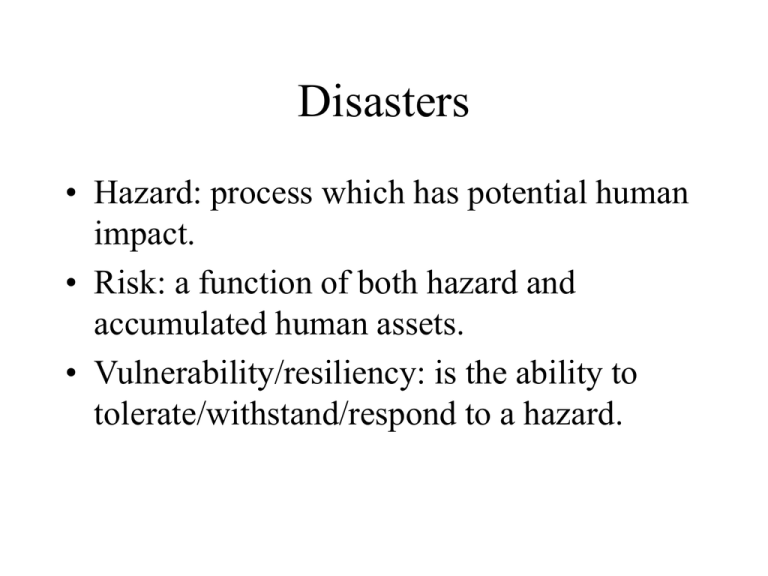 Disasters

• Hazard: process which has potential human impact.
• Risk: a function of both hazard and accumulated human assets.
• Vulnerability/resiliency: is the ability to tolerate/withstand/respond to a hazard.